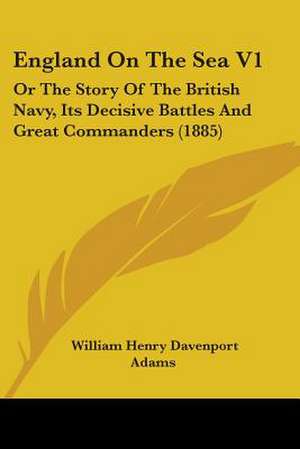 England On The Sea V1

Or The Story Of The British Navy, Its Decisive Battles And Great Commanders (1885)

William Henry Davenport Adams